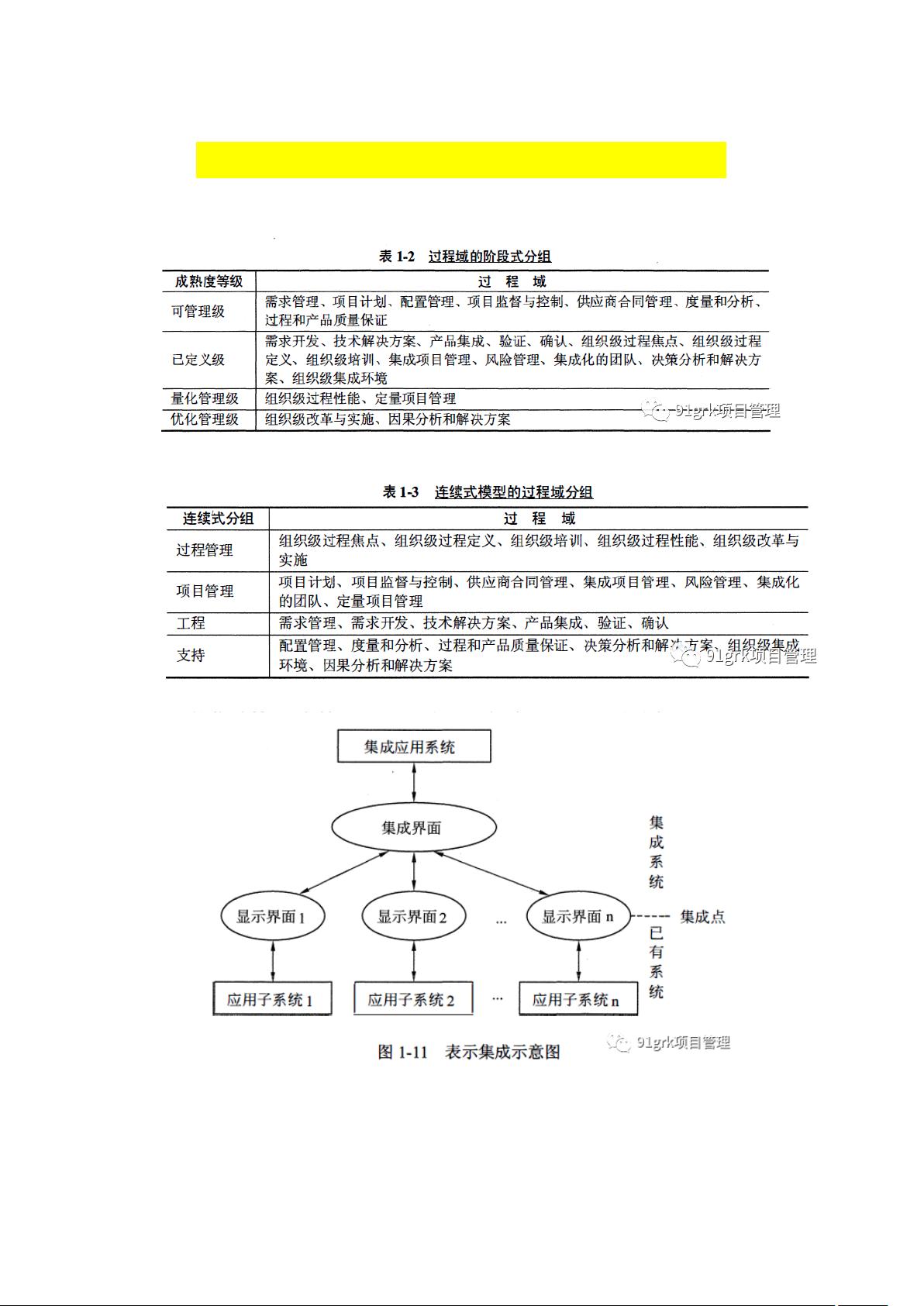 表 1-2　过程域的阶段式分组

| 成熟度等级 | 过　程　域 |
|---|---|
| 可管理级 | 需求管理、项目计划、配置管理、项目监督与控制、供应商合同管理、度量和分析、过程和产品质量保证 |
| 已定义级 | 需求开发、技术解决方案、产品集成、验证、确认、组织级过程焦点、组织级过程定义、组织级培训、集成项目管理、风险管理、集成化的团队、决策分析和解决方案、组织级集成环境 |
| 量化管理级 | 组织级过程性能、定量项目管理 |
| 优化管理级 | 组织级改革与实施、因果分析和解决方案 |

91grk项目管理

表 1-3　连续式模型的过程域分组

| 连续式分组 | 过　程　域 |
|---|---|
| 过程管理 | 组织级过程焦点、组织级过程定义、组织级培训、组织级过程性能、组织级改革与实施 |
| 项目管理 | 项目计划、项目监督与控制、供应商合同管理、集成项目管理、风险管理、集成化的团队、定量项目管理 |
| 工程 | 需求管理、需求开发、技术解决方案、产品集成、验证、确认 |
| 支持 | 配置管理、度量和分析、过程和产品质量保证、决策分析和解决方案、组织级集成环境、因果分析和解决方案 |

91grk项目管理

集成应用系统

集成界面

集成系统

显示界面 1　显示界面 2　...　显示界面 n　集成点

已有系统

应用子系统 1　应用子系统 2　...　应用子系统 n

图 1-11　表示集成示意图

91grk项目管理